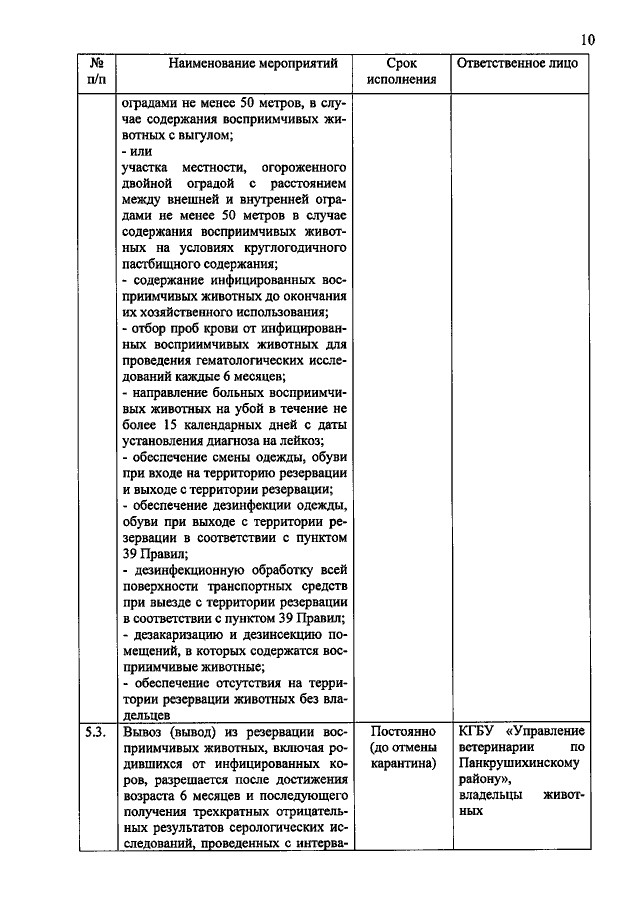 10

| № п/п | Наименование мероприятий | Срок исполнения | Ответственное лицо |
|---|---|---|---|
|  | оградами не менее 50 метров, в случае содержания восприимчивых животных с выгулом; - или участка местности, огороженного двойной оградой с расстоянием между внешней и внутренней оградами не менее 50 метров в случае содержания восприимчивых животных на условиях круглогодичного пастбищного содержания; - содержание инфицированных восприимчивых животных до окончания их хозяйственного использования; - отбор проб крови от инфицированных восприимчивых животных для проведения гематологических исследований каждые 6 месяцев; - направление больных восприимчивых животных на убой в течение не более 15 календарных дней с даты установления диагноза на лейкоз; - обеспечение смены одежды, обуви при входе на территорию резервации и выходе с территории резервации; - обеспечение дезинфекции одежды, обуви при выходе с территории резервации в соответствии с пунктом 39 Правил; - дезинфекционную обработку всей поверхности транспортных средств при выезде с территории резервации в соответствии с пунктом 39 Правил; - дезакаризацию и дезинсекцию помещений, в которых содержатся восприимчивые животные; - обеспечение отсутствия на территории резервации животных без владельцев |  |  |
| 5.3. | Вывоз (вывод) из резервации восприимчивых животных, включая родившихся от инфицированных коров, разрешается после достижения возраста 6 месяцев и последующего получения трехкратных отрицательных результатов серологических исследований, проведенных с интерва- | Постоянно (до отмены карантина) | КГБУ «Управление ветеринарии по Панкрушихинскому району», владельцы животных |